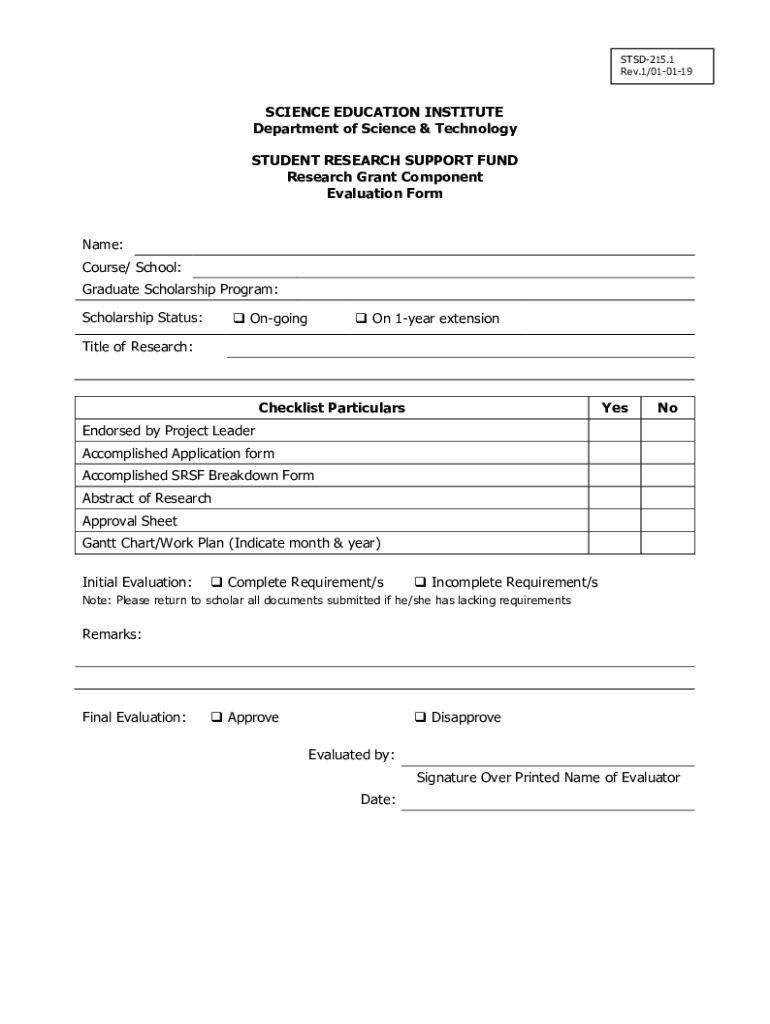 STSD-215.1
Rev.1/01-01-19

SCIENCE EDUCATION INSTITUTE
Department of Science & Technology

STUDENT RESEARCH SUPPORT FUND
Research Grant Component
Evaluation Form

Name:
Course/ School:
Graduate Scholarship Program:
Scholarship Status: ❑ On-going ❑ On 1-year extension
Title of Research:

| Checklist Particulars | Yes | No |
|---|---|---|
| Endorsed by Project Leader | | |
| Accomplished Application form | | |
| Accomplished SRSF Breakdown Form | | |
| Abstract of Research | | |
| Approval Sheet | | |
| Gantt Chart/Work Plan (Indicate month & year) | | |

Initial Evaluation: ❑ Complete Requirement/s ❑ Incomplete Requirement/s
Note: Please return to scholar all documents submitted if he/she has lacking requirements

Remarks:

Final Evaluation: ❑ Approve ❑ Disapprove

Evaluated by:
Signature Over Printed Name of Evaluator
Date: